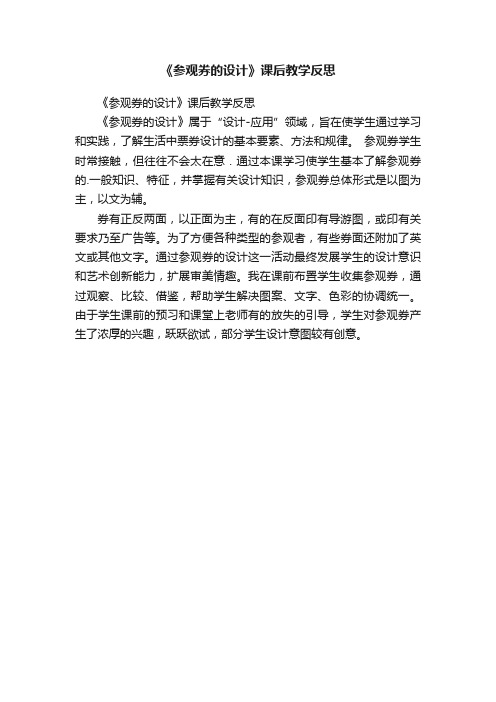 《参观券的设计》课后教学反思

《参观券的设计》课后教学反思

《参观券的设计》属于“设计-应用”领域，旨在使学生通过学习和实践，了解生活中票券设计的基本要素、方法和规律。 参观券学生时常接触，但往往不会太在意．通过本课学习使学生基本了解参观券的.一般知识、特征，并掌握有关设计知识，参观券总体形式是以图为主，以文为辅。

券有正反两面，以正面为主，有的在反面印有导游图，或印有关要求乃至广告等。为了方便各种类型的参观者，有些券面还附加了英文或其他文字。通过参观券的设计这一活动最终发展学生的设计意识和艺术创新能力，扩展审美情趣。我在课前布置学生收集参观券，通过观察、比较、借鉴，帮助学生解决图案、文字、色彩的协调统一。由于学生课前的预习和课堂上老师有的放失的引导，学生对参观券产生了浓厚的兴趣，跃跃欲试，部分学生设计意图较有创意。